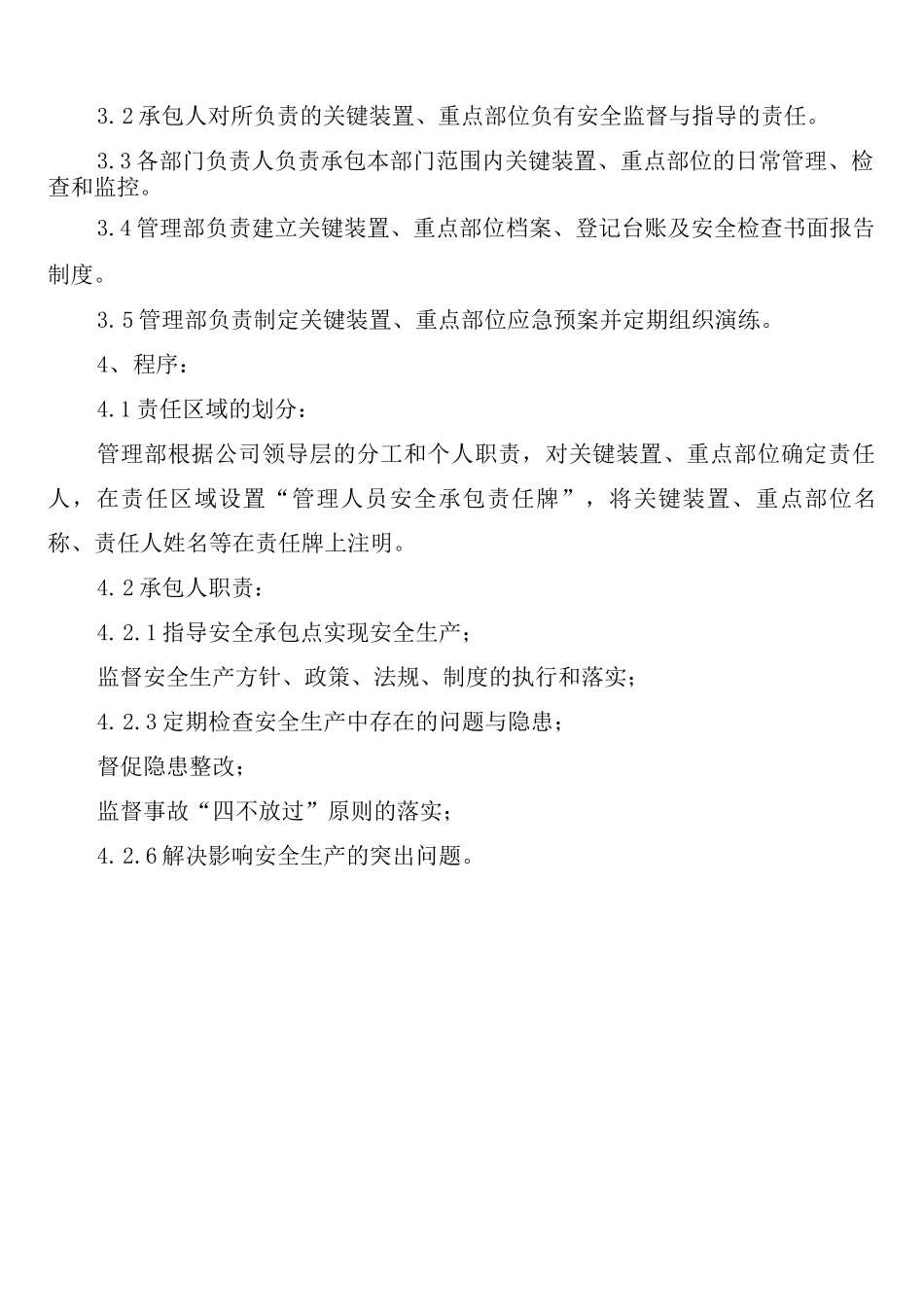 3.2承包人对所负责的关键装置、重点部位负有安全监督与指导的责任。

3.3各部门负责人负责承包本部门范围内关键装置、重点部位的日常管理、检查和监控。

3.4管理部负责建立关键装置、重点部位档案、登记台账及安全检查书面报告制度。

3.5管理部负责制定关键装置、重点部位应急预案并定期组织演练。

4、程序：

4.1责任区域的划分：

管理部根据公司领导层的分工和个人职责，对关键装置、重点部位确定责任人，在责任区域设置“管理人员安全承包责任牌”，将关键装置、重点部位名称、责任人姓名等在责任牌上注明。

4.2承包人职责：

4.2.1指导安全承包点实现安全生产；

监督安全生产方针、政策、法规、制度的执行和落实；

4.2.3定期检查安全生产中存在的问题与隐患；

督促隐患整改；

监督事故“四不放过”原则的落实；

4.2.6解决影响安全生产的突出问题。